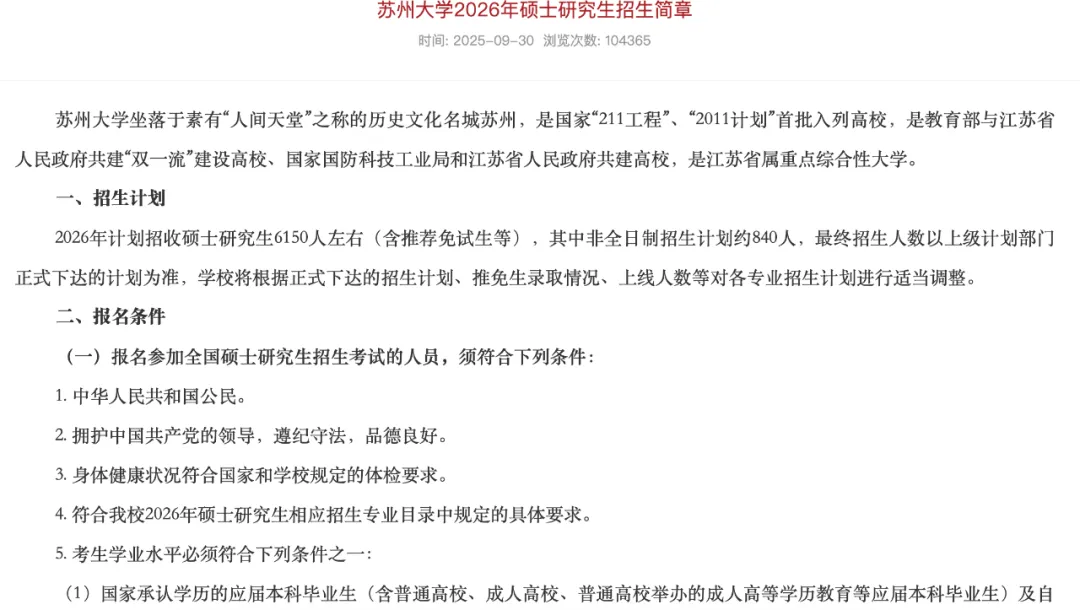 苏州大学2026年硕士研究生招生简章

时间: 2025-09-30 浏览次数: 104365

苏州大学坐落于素有“人间天堂”之称的历史文化名城苏州，是国家“211工程”、“2011计划”首批入列高校，是教育部与江苏省人民政府共建“双一流”建设高校、国家国防科技工业局和江苏省人民政府共建高校，是江苏省属重点综合性大学。

一、招生计划

2026年计划招收硕士研究生6150人左右（含推荐免试生等），其中非全日制招生计划约840人，最终招生人数以上级计划部门正式下达的计划为准，学校将根据正式下达的招生计划、推免生录取情况、上线人数等对各专业招生计划进行适当调整。

二、报名条件

（一）报名参加全国硕士研究生招生考试的人员，须符合下列条件：

1. 中华人民共和国公民。

2. 拥护中国共产党的领导，遵纪守法，品德良好。

3. 身体健康状况符合国家和学校规定的体检要求。

4. 符合我校2026年硕士研究生相应招生专业目录中规定的具体要求。

5. 考生学业水平必须符合下列条件之一：

（1）国家承认学历的应届本科毕业生（含普通高校、成人高校、普通高校举办的成人高等学历教育等应届本科毕业生）及自